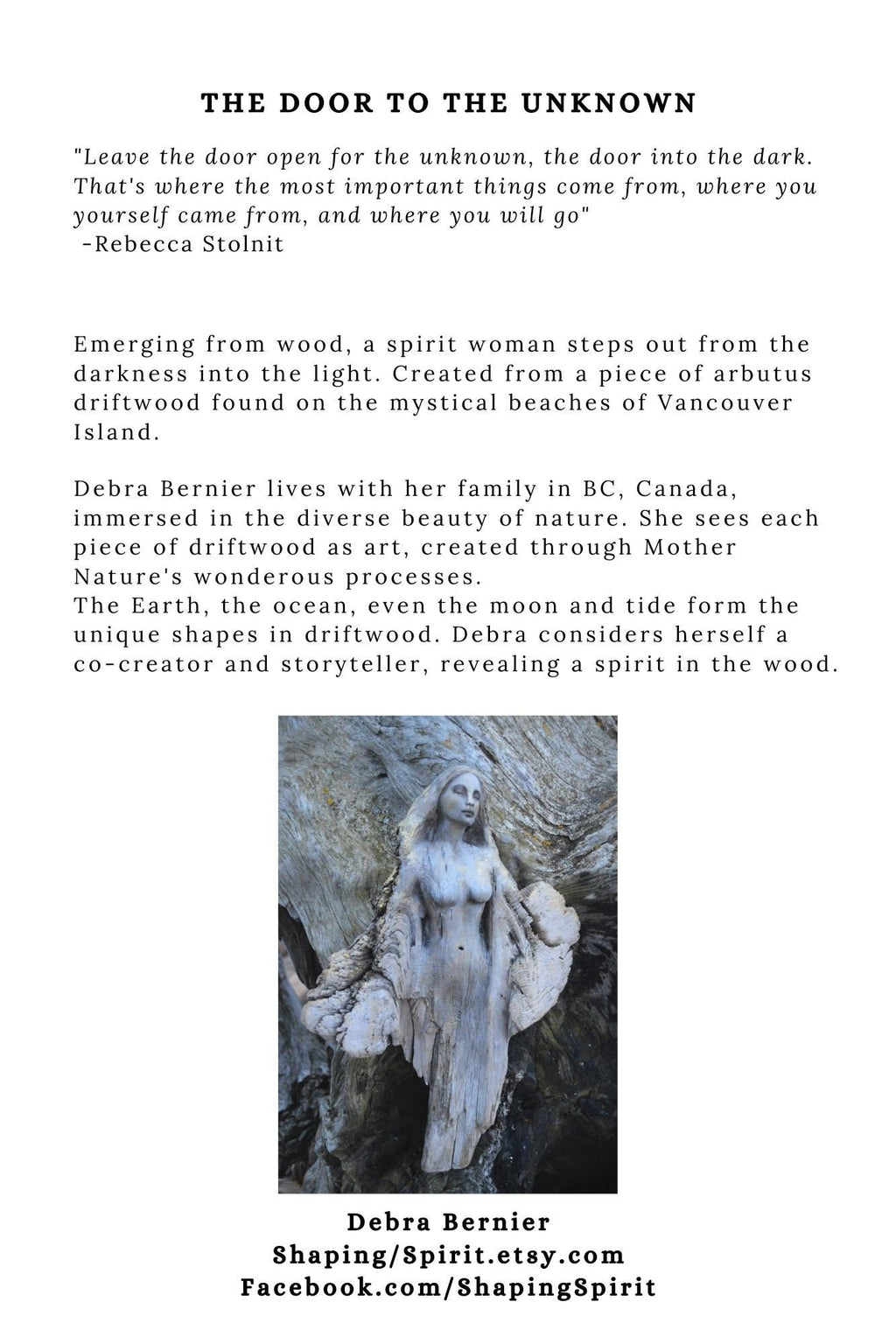 THE DOOR TO THE UNKNOWN

"Leave the door open for the unknown, the door into the dark. That's where the most important things come from, where you yourself came from, and where you will go"
-Rebecca Stolnit

Emerging from wood, a spirit woman steps out from the darkness into the light. Created from a piece of arbutus driftwood found on the mystical beaches of Vancouver Island.

Debra Bernier lives with her family in BC, Canada, immersed in the diverse beauty of nature. She sees each piece of driftwood as art, created through Mother Nature's wonderous processes.
The Earth, the ocean, even the moon and tide form the unique shapes in driftwood. Debra considers herself a co-creator and storyteller, revealing a spirit in the wood.

Debra Bernier
Shaping/Spirit.etsy.com
Facebook.com/ShapingSpirit